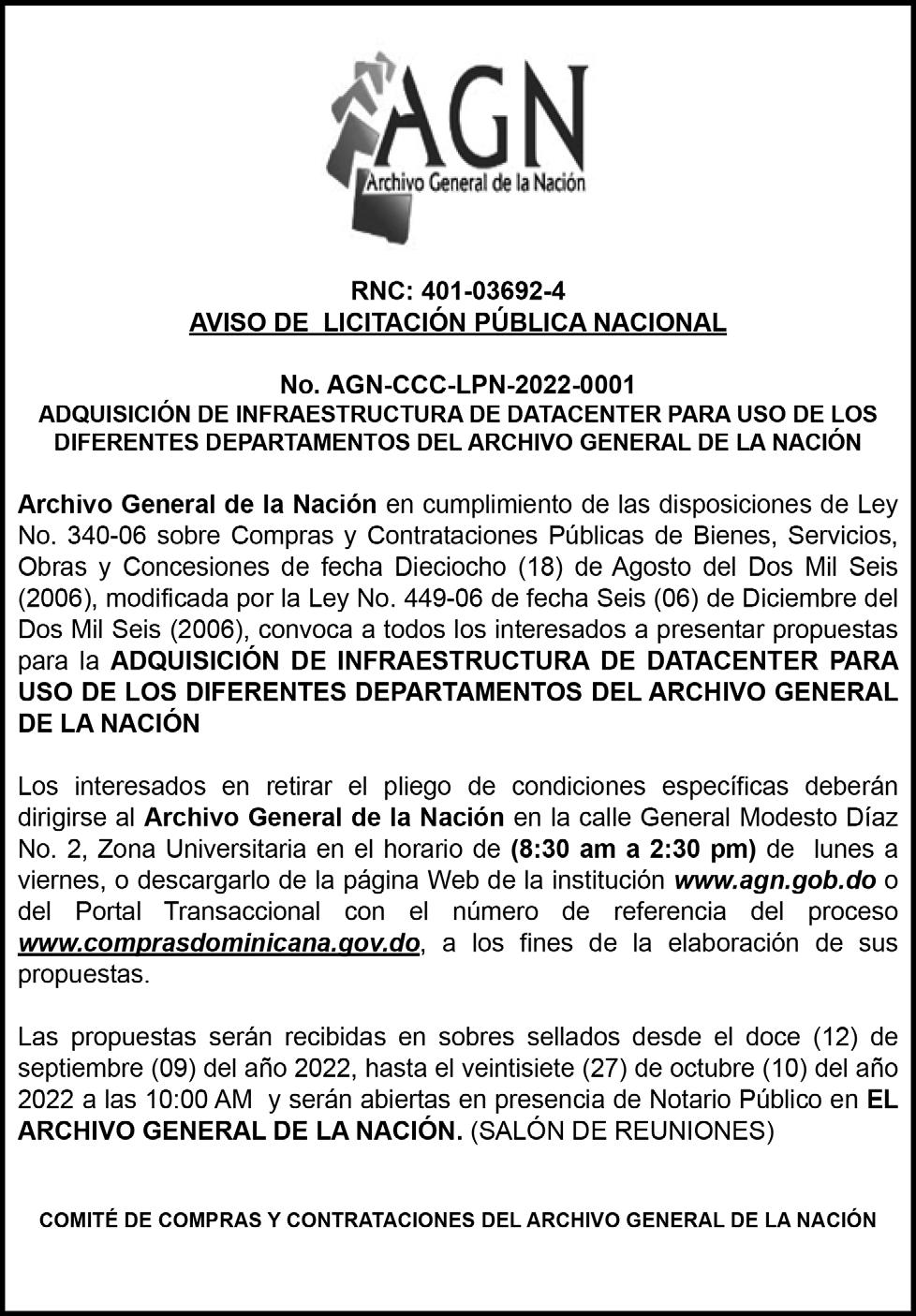 AGN
Archivo General de la Nación

RNC: 401-03692-4
AVISO DE LICITACIÓN PÚBLICA NACIONAL

No. AGN-CCC-LPN-2022-0001
ADQUISICIÓN DE INFRAESTRUCTURA DE DATACENTER PARA USO DE LOS DIFERENTES DEPARTAMENTOS DEL ARCHIVO GENERAL DE LA NACIÓN

Archivo General de la Nación en cumplimiento de las disposiciones de Ley No. 340-06 sobre Compras y Contrataciones Públicas de Bienes, Servicios, Obras y Concesiones de fecha Dieciocho (18) de Agosto del Dos Mil Seis (2006), modificada por la Ley No. 449-06 de fecha Seis (06) de Diciembre del Dos Mil Seis (2006), convoca a todos los interesados a presentar propuestas para la ADQUISICIÓN DE INFRAESTRUCTURA DE DATACENTER PARA USO DE LOS DIFERENTES DEPARTAMENTOS DEL ARCHIVO GENERAL DE LA NACIÓN

Los interesados en retirar el pliego de condiciones específicas deberán dirigirse al Archivo General de la Nación en la calle General Modesto Díaz No. 2, Zona Universitaria en el horario de (8:30 am a 2:30 pm) de lunes a viernes, o descargarlo de la página Web de la institución www.agn.gob.do o del Portal Transaccional con el número de referencia del proceso www.comprasdominicana.gov.do, a los fines de la elaboración de sus propuestas.

Las propuestas serán recibidas en sobres sellados desde el doce (12) de septiembre (09) del año 2022, hasta el veintisiete (27) de octubre (10) del año 2022 a las 10:00 AM y serán abiertas en presencia de Notario Público en EL ARCHIVO GENERAL DE LA NACIÓN. (SALÓN DE REUNIONES)

COMITÉ DE COMPRAS Y CONTRATACIONES DEL ARCHIVO GENERAL DE LA NACIÓN